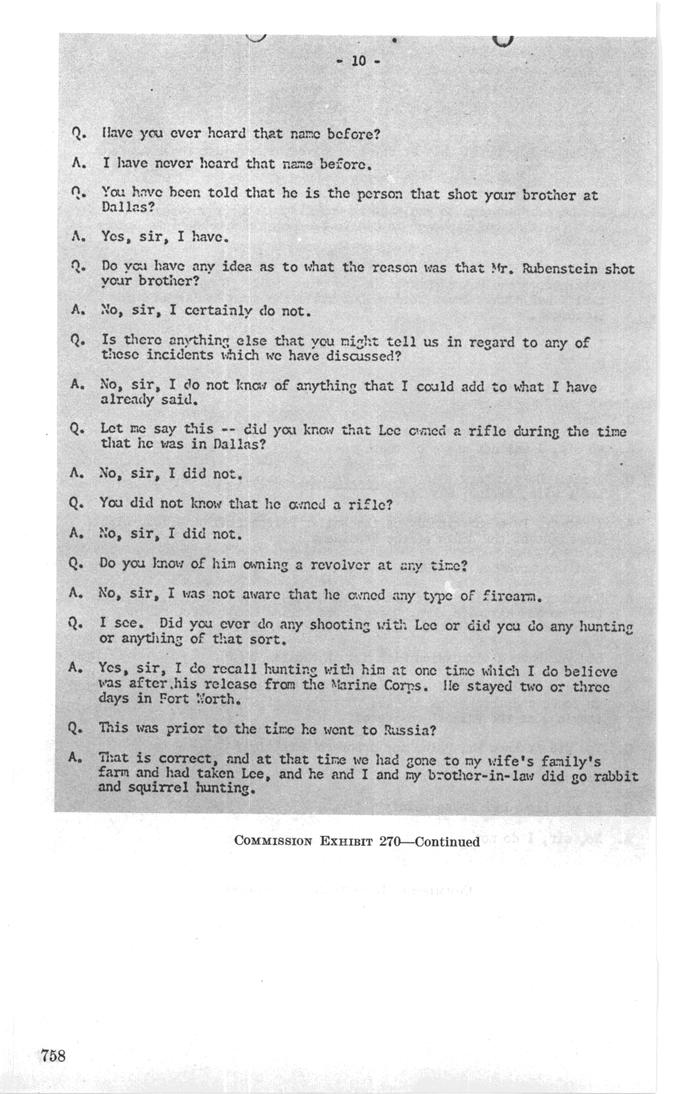 - 10 -

Q. Have you ever heard that name before?

A. I have never heard that name before.

Q. You have been told that he is the person that shot your brother at Dallas?

A. Yes, sir, I have.

Q. Do you have any idea as to what the reason was that Mr. Rubenstein shot your brother?

A. No, sir, I certainly do not.

Q. Is there anything else that you might tell us in regard to any of these incidents which we have discussed?

A. No, sir, I do not know of anything that I could add to what I have already said.

Q. Let me say this -- did you know that Lee owned a rifle during the time that he was in Dallas?

A. No, sir, I did not.

Q. You did not know that he owned a rifle?

A. No, sir, I did not.

Q. Do you know of him owning a revolver at any time?

A. No, sir, I was not aware that he owned any type of firearm.

Q. I see. Did you ever do any shooting with Lee or did you do any hunting or anything of that sort.

A. Yes, sir, I do recall hunting with him at one time which I do believe was after his release from the Marine Corps. He stayed two or three days in Fort Worth.

Q. This was prior to the time he went to Russia?

A. That is correct, and at that time we had gone to my wife's family's farm and had taken Lee, and he and I and my brother-in-law did go rabbit and squirrel hunting.

COMMISSION EXHIBIT 270—Continued

758